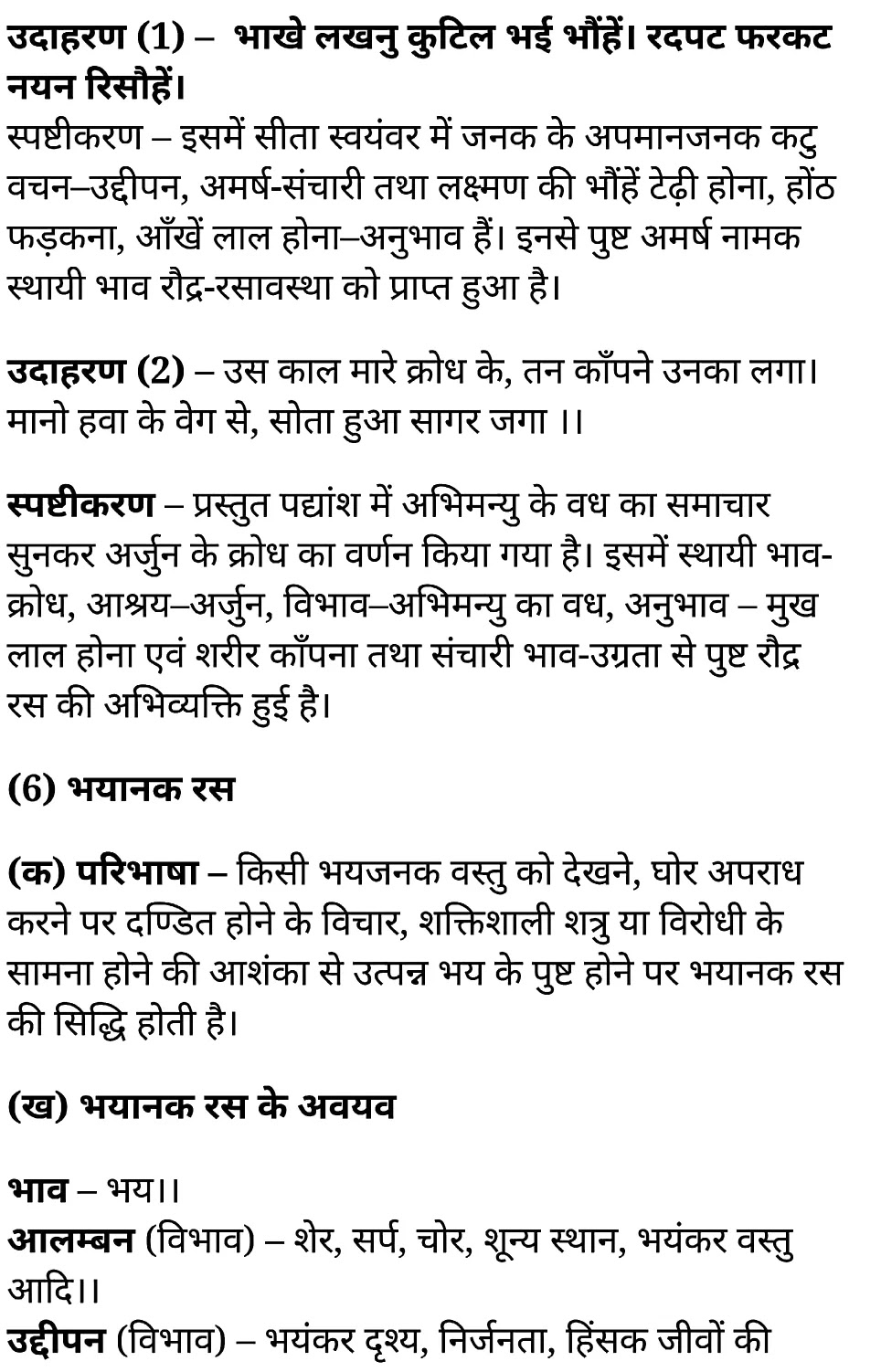 उदाहरण (1) – भाखे लखनु कुटिल भई भौंहें। रदपट फरकट नयन रिसौहें।
स्पष्टीकरण – इसमें सीता स्वयंवर में जनक के अपमानजनक कटु वचन–उद्दीपन, अमर्ष-संचारी तथा लक्ष्मण की भौंहें टेढ़ी होना, होंठ फड़कना, आँखें लाल होना–अनुभाव हैं। इनसे पुष्ट अमर्ष नामक स्थायी भाव रौद्र-रसावस्था को प्राप्त हुआ है।

उदाहरण (2) – उस काल मारे क्रोध के, तन काँपने उनका लगा। मानो हवा के वेग से, सोता हुआ सागर जगा ।।

स्पष्टीकरण – प्रस्तुत पद्यांश में अभिमन्यु के वध का समाचार सुनकर अर्जुन के क्रोध का वर्णन किया गया है। इसमें स्थायी भाव-क्रोध, आश्रय–अर्जुन, विभाव–अभिमन्यु का वध, अनुभाव – मुख लाल होना एवं शरीर काँपना तथा संचारी भाव-उग्रता से पुष्ट रौद्र रस की अभिव्यक्ति हुई है।

(6) भयानक रस

(क) परिभाषा – किसी भयजनक वस्तु को देखने, घोर अपराध करने पर दण्डित होने के विचार, शक्तिशाली शत्रु या विरोधी के सामना होने की आशंका से उत्पन्न भय के पुष्ट होने पर भयानक रस की सिद्धि होती है।

(ख) भयानक रस के अवयव

भाव – भय।।
आलम्बन (विभाव) – शेर, सर्प, चोर, शून्य स्थान, भयंकर वस्तु आदि।।
उद्दीपन (विभाव) – भयंकर दृश्य, निर्जनता, हिंसक जीवों की